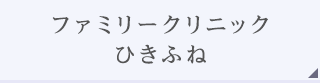 ファミリークリニック
ひきふね